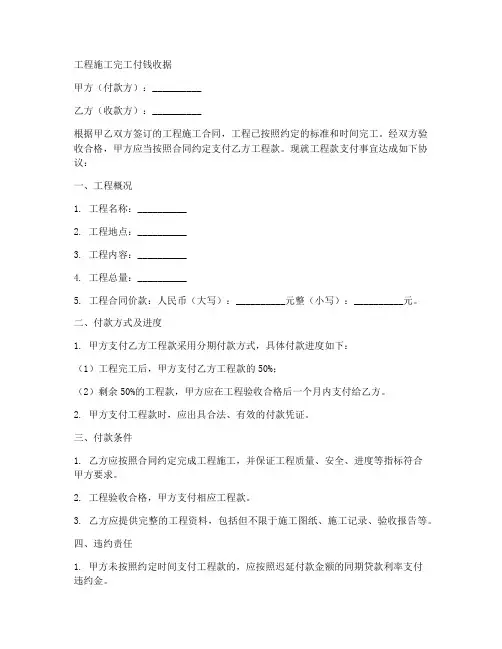 工程施工完工付钱收据

甲方（付款方）：__________

乙方（收款方）：__________

根据甲乙双方签订的工程施工合同，工程已按照约定的标准和时间完工。经双方验收合格，甲方应当按照合同约定支付乙方工程款。现就工程款支付事宜达成如下协议：

一、工程概况

1. 工程名称：__________

2. 工程地点：__________

3. 工程内容：__________

4. 工程总量：__________

5. 工程合同价款：人民币（大写）：__________元整（小写）：__________元。

二、付款方式及进度

1. 甲方支付乙方工程款采用分期付款方式，具体付款进度如下：

（1）工程完工后，甲方支付乙方工程款的 50%；

（2）剩余 50%的工程款，甲方应在工程验收合格后一个月内支付给乙方。

2. 甲方支付工程款时，应出具合法、有效的付款凭证。

三、付款条件

1. 乙方应按照合同约定完成工程施工，并保证工程质量、安全、进度等指标符合甲方要求。

2. 工程验收合格，甲方支付相应工程款。

3. 乙方应提供完整的工程资料，包括但不限于施工图纸、施工记录、验收报告等。

四、违约责任

1. 甲方未按照约定时间支付工程款的，应按照迟延付款金额的同期贷款利率支付违约金。